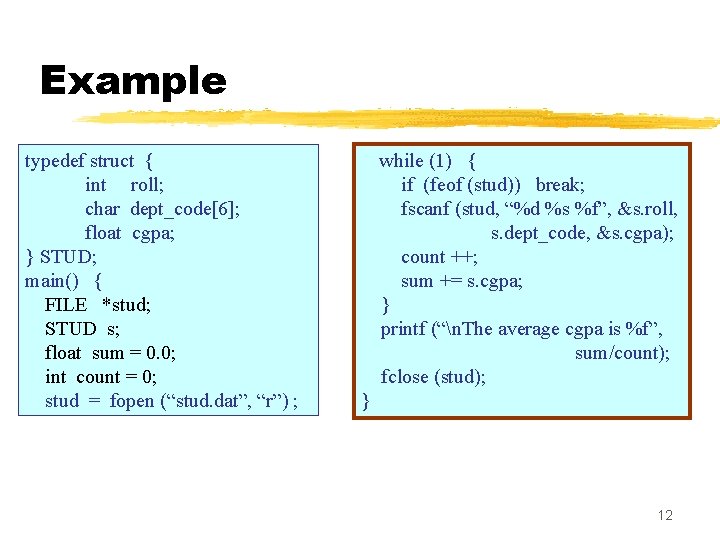 Example

typedef struct {
int roll;
char dept_code[6];
float cgpa;
} STUD;
main() {
FILE *stud;
STUD s;
float sum = 0.0;
int count = 0;
stud = fopen (“stud.dat”, “r”) ;

while (1) {
if (feof (stud)) break;
fscanf (stud, “%d %s %f”, &s.roll,
s.dept_code, &s.cgpa);
count ++;
sum += s.cgpa;
}
printf (“\nThe average cgpa is %f”,
sum/count);
fclose (stud);
}

12